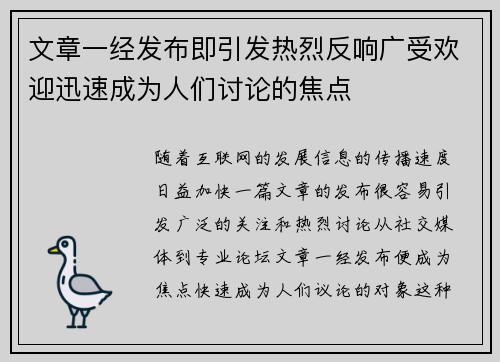 文章一经发布即引发热烈反响广受欢迎迅速成为人们讨论的焦点

随着互联网的发展信息的传播速度日益加快一篇文章的发布很容易引发广泛的关注和热烈讨论从社交媒体到专业论坛文章一经发布便成为焦点快速成为人们议论的对象这种